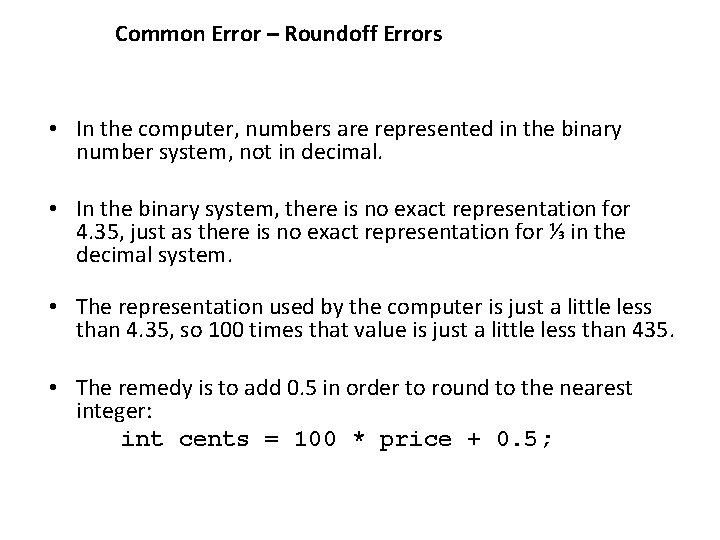 Common Error – Roundoff Errors

• In the computer, numbers are represented in the binary number system, not in decimal.

• In the binary system, there is no exact representation for 4.35, just as there is no exact representation for ⅓ in the decimal system.

• The representation used by the computer is just a little less than 4.35, so 100 times that value is just a little less than 435.

• The remedy is to add 0.5 in order to round to the nearest integer:
int cents = 100 * price + 0.5;